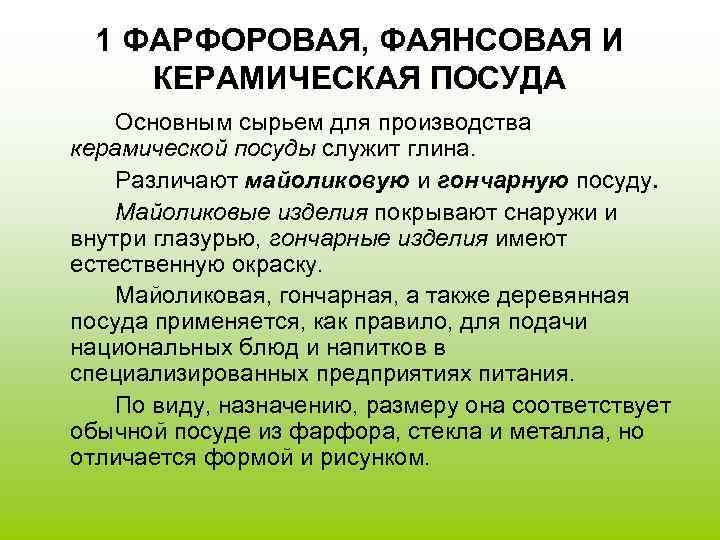 1 ФАРФОРОВАЯ, ФАЯНСОВАЯ И КЕРАМИЧЕСКАЯ ПОСУДА

Основным сырьем для производства керамической посуды служит глина.

Различают майоликовую и гончарную посуду.

Майоликовые изделия покрывают снаружи и внутри глазурью, гончарные изделия имеют естественную окраску.

Майоликовая, гончарная, а также деревянная посуда применяется, как правило, для подачи национальных блюд и напитков в специализированных предприятиях питания.

По виду, назначению, размеру она соответствует обычной посуде из фарфора, стекла и металла, но отличается формой и рисунком.